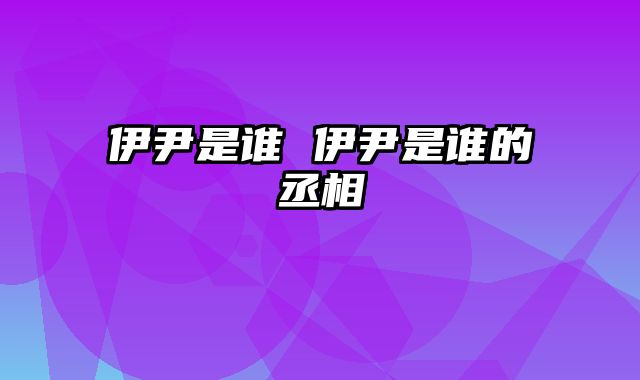 伊尹是谁 伊尹是谁的丞相